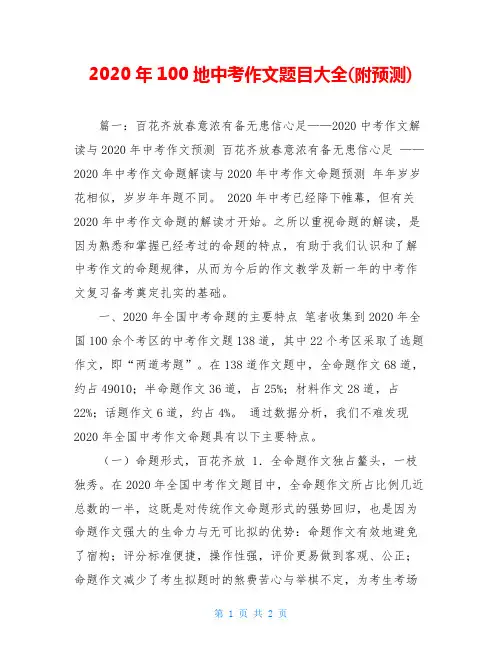 2020 年 100 地中考作文题目大全(附预测)

篇一：百花齐放春意浓有备无患信心足——2020 中考作文解读与 2020 年中考作文预测 百花齐放春意浓有备无患信心足 ——2020 年中考作文命题解读与 2020 年中考作文命题预测 年年岁岁花相似，岁岁年年题不同。 2020 年中考已经降下帷幕，但有关 2020 年中考作文命题的解读才开始。之所以重视命题的解读，是因为熟悉和掌握已经考过的命题的特点，有助于我们认识和了解中考作文的命题规律，从而为今后的作文教学及新一年的中考作文复习备考奠定扎实的基础。

一、2020 年全国中考命题的主要特点 笔者收集到 2020 年全国 100 余个考区的中考作文题 138 道，其中 22 个考区采取了选题作文，即“两道考题”。在 138 道作文题中，全命题作文 68 道，约占 49010；半命题作文 36 道，占 25%；材料作文 28 道，占 22%；话题作文 6 道，约占 4%。 通过数据分析，我们不难发现 2020 年全国中考作文命题具有以下主要特点。

（一）命题形式，百花齐放 1. 全命题作文独占鳌头，一枝独秀。在 2020 年全国中考作文题目中，全命题作文所占比例几近总数的一半，这既是对传统作文命题形式的强势回归，也是因为命题作文强大的生命力与无可比拟的优势：命题作文有效地避免了宿构；评分标准便捷，操作性强，评价更易做到客观、公正；命题作文减少了考生拟题时的煞费苦心与举棋不定，为考生考场

第 1 页 共 2 页